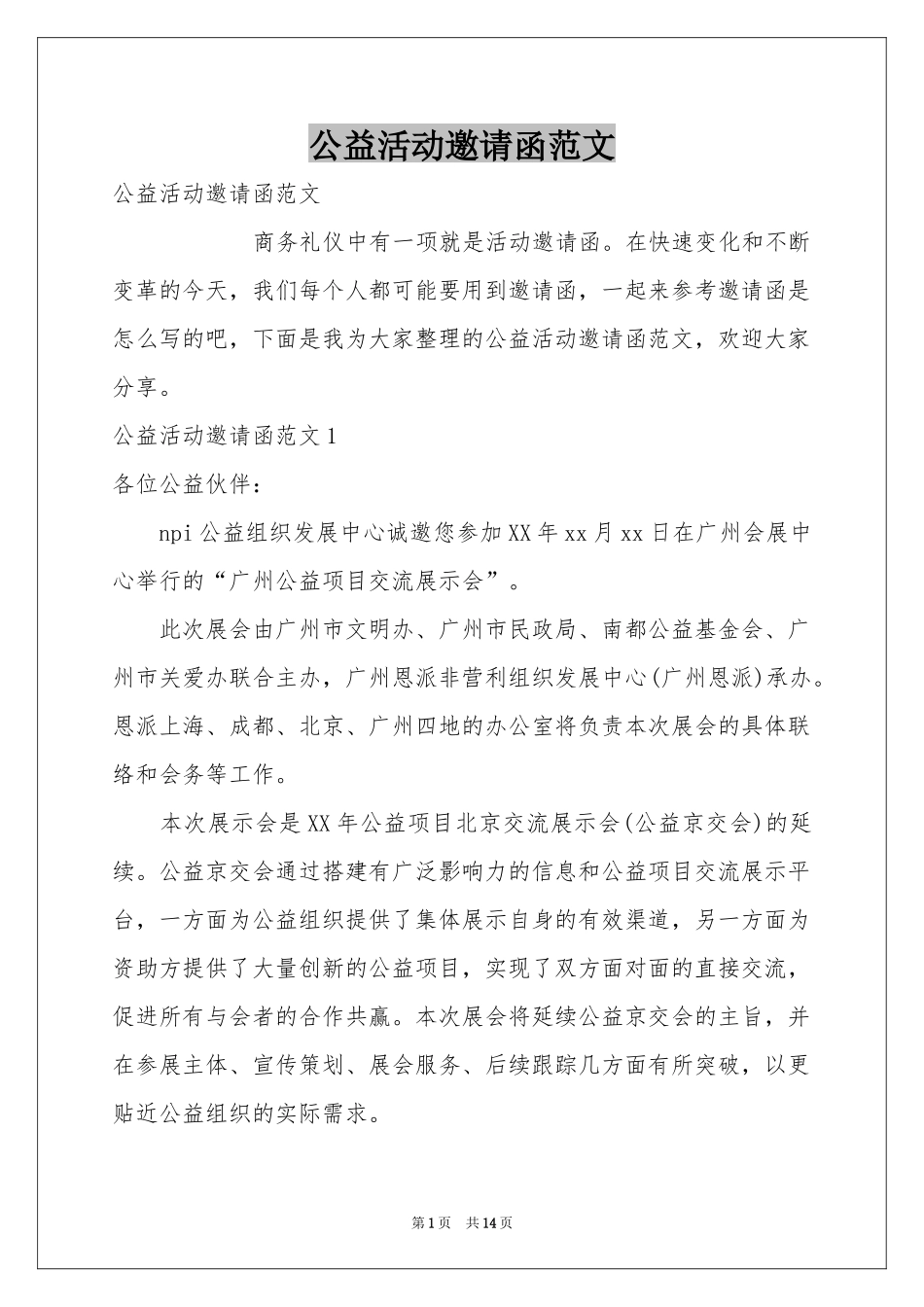 公益活动邀请函范文

公益活动邀请函范文

商务礼仪中有一项就是活动邀请函。在快速变化和不断变革的今天，我们每个人都可能要用到邀请函，一起来参考邀请函是怎么写的吧，下面是我为大家整理的公益活动邀请函范文，欢迎大家分享。

公益活动邀请函范文1

各位公益伙伴：

npi公益组织发展中心诚邀您参加XX年xx月xx日在广州会展中心举行的“广州公益项目交流展示会”。

此次展会由广州市文明办、广州市民政局、南都公益基金会、广州市关爱办联合主办，广州恩派非营利组织发展中心(广州恩派)承办。恩派上海、成都、北京、广州四地的办公室将负责本次展会的具体联络和会务等工作。

本次展示会是XX年公益项目北京交流展示会(公益京交会)的延续。公益京交会通过搭建有广泛影响力的信息和公益项目交流展示平台，一方面为公益组织提供了集体展示自身的有效渠道，另一方面为资助方提供了大量创新的公益项目，实现了双方面对面的直接交流，促进所有与会者的合作共赢。本次展会将延续公益京交会的主旨，并在参展主体、宣传策划、展会服务、后续跟踪几方面有所突破，以更贴近公益组织的实际需求。

第1页 共14页